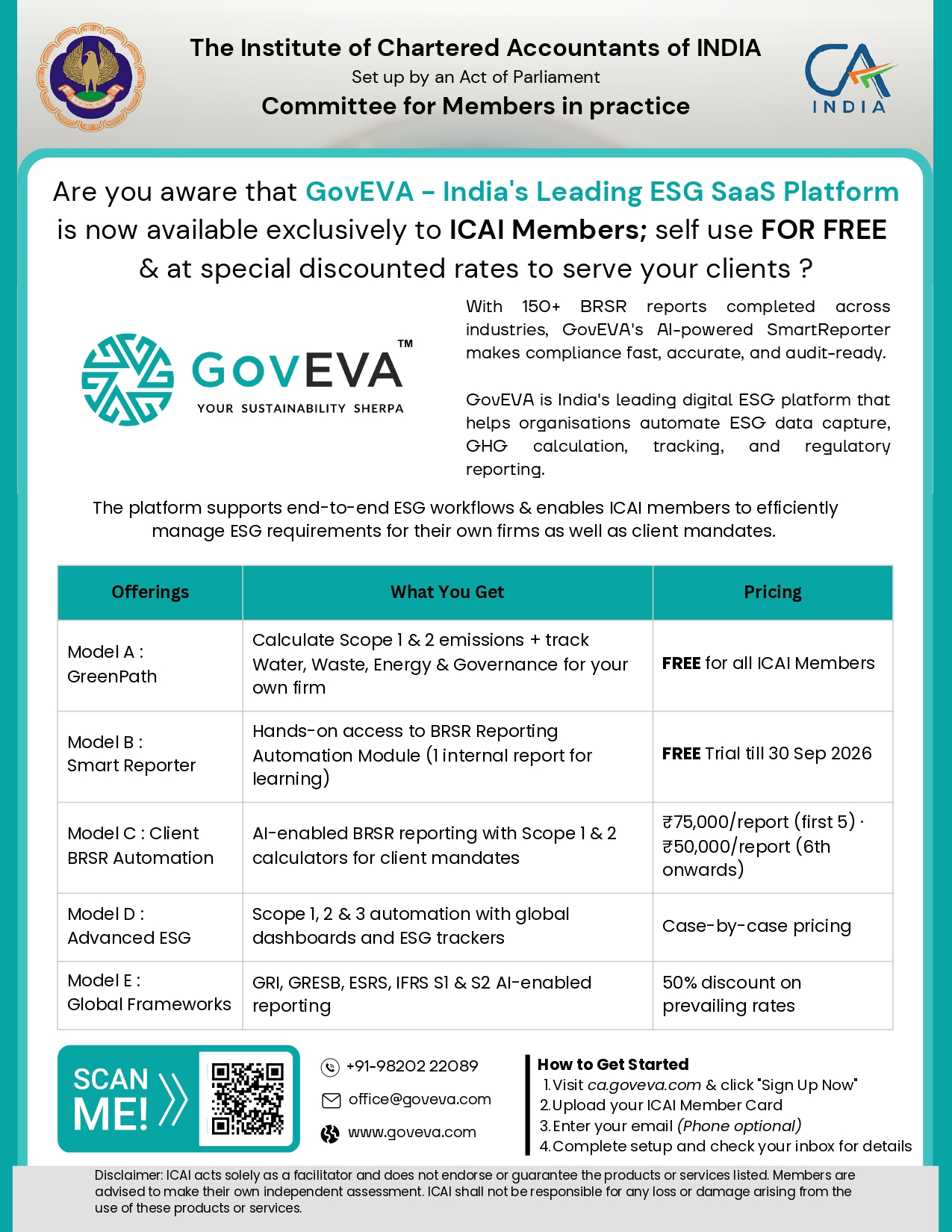 The Institute of Chartered Accountants of INDIA
Set up by an Act of Parliament
Committee for Members in practice

CA INDIA

Are you aware that GovEVA - India's Leading ESG SaaS Platform is now available exclusively to ICAI Members; self use FOR FREE & at special discounted rates to serve your clients ?

GOVEVA™
YOUR SUSTAINABILITY SHERPA

With 150+ BRSR reports completed across industries, GovEVA's AI-powered SmartReporter makes compliance fast, accurate, and audit-ready.

GovEVA is India's leading digital ESG platform that helps organisations automate ESG data capture, GHG calculation, tracking, and regulatory reporting.

The platform supports end-to-end ESG workflows & enables ICAI members to efficiently manage ESG requirements for their own firms as well as client mandates.

| Offerings | What You Get | Pricing |
|---|---|---|
| Model A : GreenPath | Calculate Scope 1 & 2 emissions + track Water, Waste, Energy & Governance for your own firm | FREE for all ICAI Members |
| Model B : Smart Reporter | Hands-on access to BRSR Reporting Automation Module (1 internal report for learning) | FREE Trial till 30 Sep 2026 |
| Model C : Client BRSR Automation | AI-enabled BRSR reporting with Scope 1 & 2 calculators for client mandates | ₹75,000/report (first 5) · ₹50,000/report (6th onwards) |
| Model D : Advanced ESG | Scope 1, 2 & 3 automation with global dashboards and ESG trackers | Case-by-case pricing |
| Model E : Global Frameworks | GRI, GRESB, ESRS, IFRS S1 & S2 AI-enabled reporting | 50% discount on prevailing rates |

SCAN ME!

+91-98202 22089
office@goveva.com
www.goveva.com

How to Get Started
1. Visit ca.goveva.com & click "Sign Up Now"
2. Upload your ICAI Member Card
3. Enter your email (Phone optional)
4. Complete setup and check your inbox for details

Disclaimer: ICAI acts solely as a facilitator and does not endorse or guarantee the products or services listed. Members are advised to make their own independent assessment. ICAI shall not be responsible for any loss or damage arising from the use of these products or services.